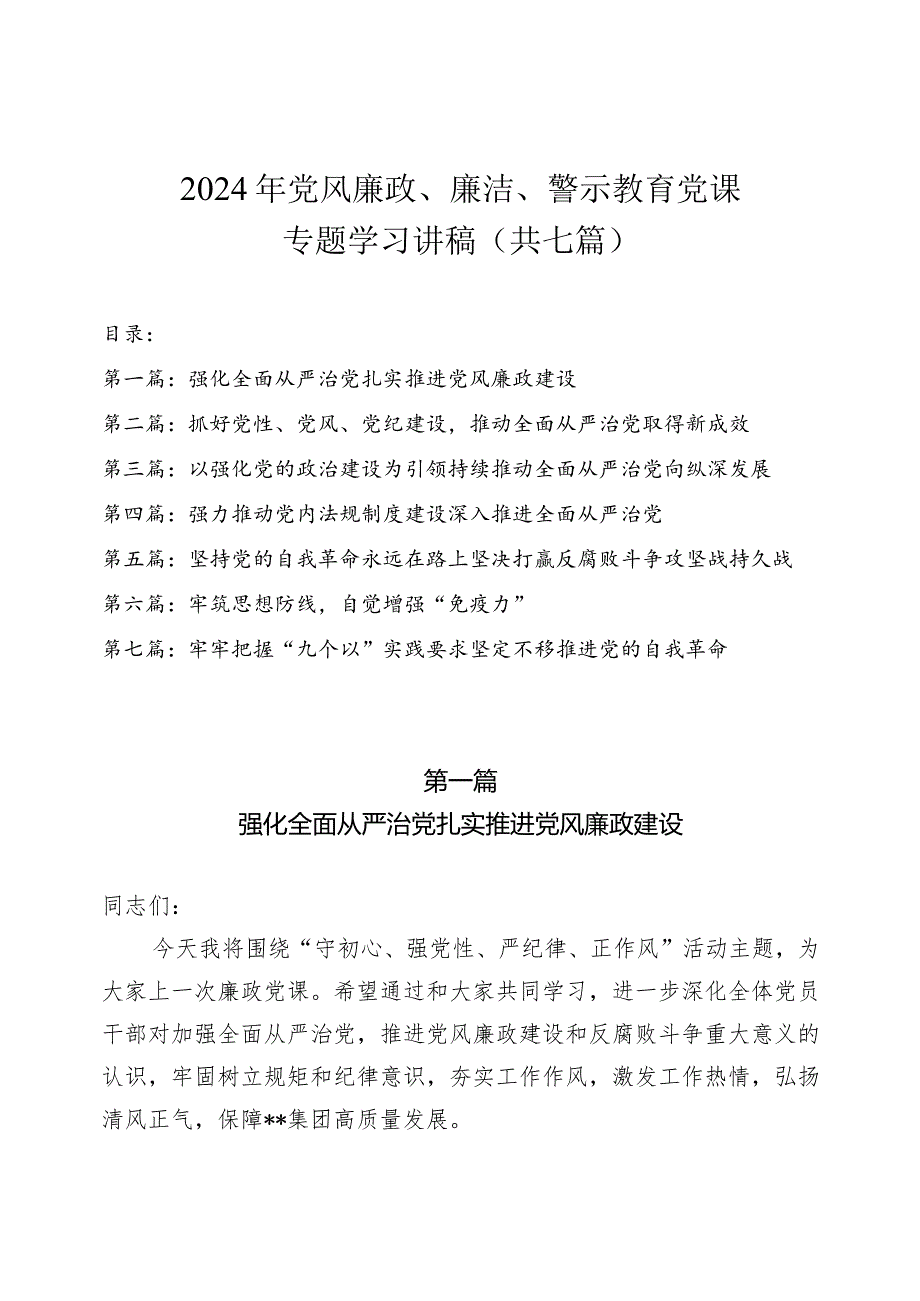 2024年党风廉政、廉洁、警示教育党课专题学习讲稿（共七篇）

目录：

第一篇：强化全面从严治党扎实推进党风廉政建设

第二篇：抓好党性、党风、党纪建设，推动全面从严治党取得新成效

第三篇：以强化党的政治建设为引领持续推动全面从严治党向纵深发展

第四篇：强力推动党内法规制度建设深入推进全面从严治党

第五篇：坚持党的自我革命永远在路上坚决打赢反腐败斗争攻坚战持久战

第六篇：牢筑思想防线，自觉增强“免疫力”

第七篇：牢牢把握“九个以”实践要求坚定不移推进党的自我革命

第一篇

强化全面从严治党扎实推进党风廉政建设

同志们：

今天我将围绕“守初心、强党性、严纪律、正作风”活动主题，为大家上一次廉政党课。希望通过和大家共同学习，进一步深化全体党员干部对加强全面从严治党，推进党风廉政建设和反腐败斗争重大意义的认识，牢固树立规矩和纪律意识，夯实工作作风，激发工作热情，弘扬清风正气，保障**集团高质量发展。